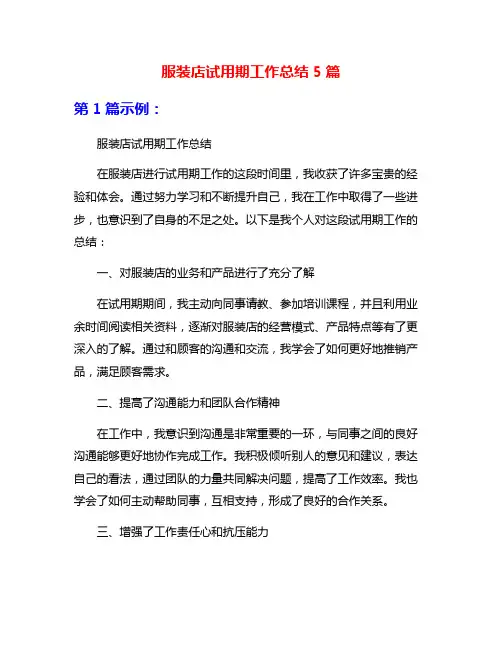 服装店试用期工作总结 5 篇

第 1 篇示例：

服装店试用期工作总结

在服装店进行试用期工作的这段时间里，我收获了许多宝贵的经验和体会。通过努力学习和不断提升自己，我在工作中取得了一些进步，也意识到了自身的不足之处。以下是我个人对这段试用期工作的总结：

一、对服装店的业务和产品进行了充分了解

在试用期期间，我主动向同事请教、参加培训课程，并且利用业余时间阅读相关资料，逐渐对服装店的经营模式、产品特点等有了更深入的了解。通过和顾客的沟通和交流，我学会了如何更好地推销产品，满足顾客需求。

二、提高了沟通能力和团队合作精神

在工作中，我意识到沟通是非常重要的一环，与同事之间的良好沟通能够更好地协作完成工作。我积极倾听别人的意见和建议，表达自己的看法，通过团队的力量共同解决问题，提高了工作效率。我也学会了如何主动帮助同事，互相支持，形成了良好的合作关系。

三、增强了工作责任心和抗压能力